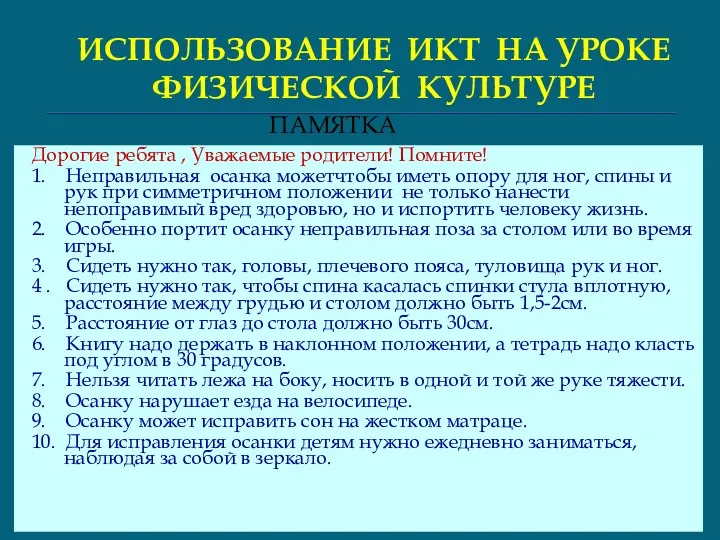 ИСПОЛЬЗОВАНИЕ ИКТ НА УРОКЕ ФИЗИЧЕСКОЙ КУЛЬТУРЕ

ПАМЯТКА

Дорогие ребята , Уважаемые родители! Помните!

1. Неправильная осанка можетчтобы иметь опору для ног, спины и рук при симметричном положении не только нанести непоправимый вред здоровью, но и испортить человеку жизнь.
2. Особенно портит осанку неправильная поза за столом или во время игры.
3. Сидеть нужно так, головы, плечевого пояса, туловища рук и ног.
4 . Сидеть нужно так, чтобы спина касалась спинки стула вплотную, расстояние между грудью и столом должно быть 1,5-2см.
5. Расстояние от глаз до стола должно быть 30см.
6. Книгу надо держать в наклонном положении, а тетрадь надо класть под углом в 30 градусов.
7. Нельзя читать лежа на боку, носить в одной и той же руке тяжести.
8. Осанку нарушает езда на велосипеде.
9. Осанку может исправить сон на жестком матраце.
10. Для исправления осанки детям нужно ежедневно заниматься, наблюдая за собой в зеркало.